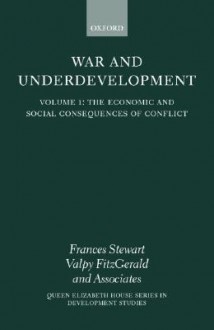 OXFORD

WAR AND UNDERDEVELOPMENT

VOLUME 1: THE ECONOMIC AND SOCIAL CONSEQUENCES OF CONFLICT

Frances Stewart
Valpy FitzGerald
and Associates

QUEEN ELIZABETH HOUSE SERIES IN DEVELOPMENT STUDIES